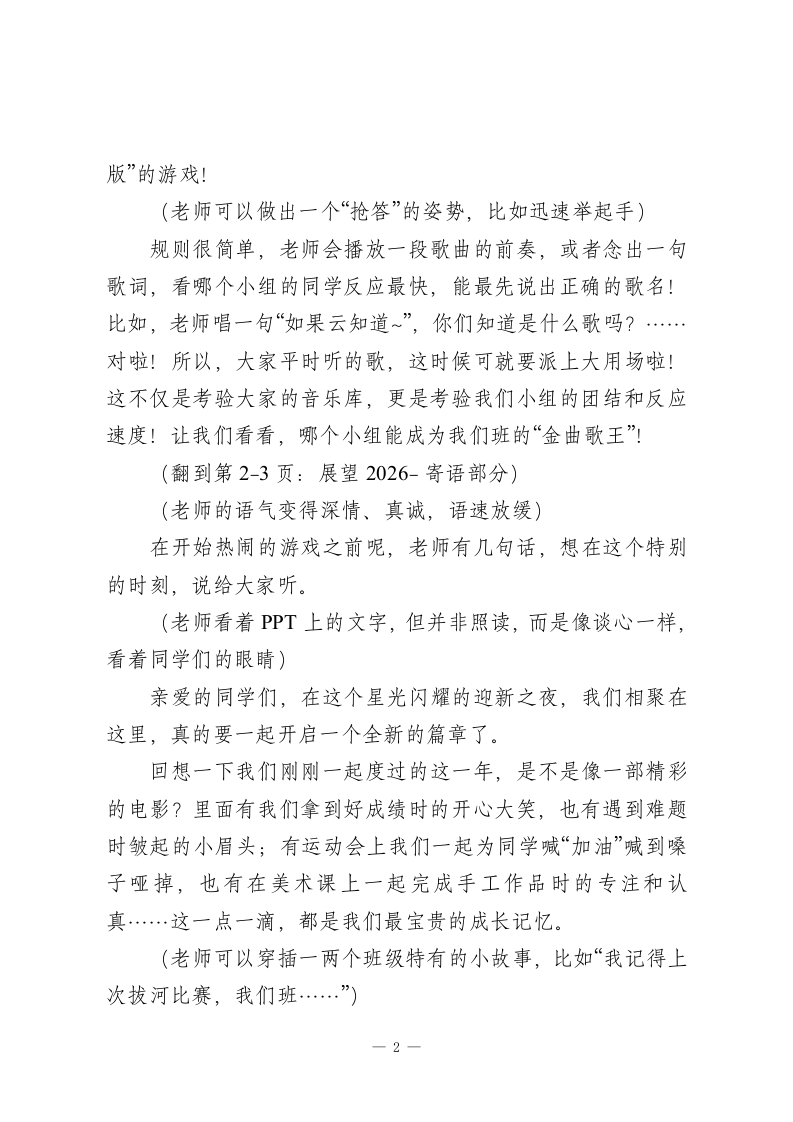 版”的游戏!

（老师可以做出一个“抢答”的姿势，比如迅速举起手）

规则很简单，老师会播放一段歌曲的前奏，或者念出一句歌词，看哪个小组的同学反应最快，能最先说出正确的歌名!比如，老师唱一句“如果云知道~”，你们知道是什么歌吗？……对啦！所以，大家平时听的歌，这时候可就要派上大用场啦！这不仅是考验大家的音乐库，更是考验我们小组的团结和反应速度！让我们看看，哪个小组能成为我们班的“金曲歌王”!

（翻到第 2-3 页：展望 2026- 寄语部分）

（老师的语气变得深情、真诚，语速放缓）

在开始热闹的游戏之前呢，老师有几句话，想在这个特别的时刻，说给大家听。

（老师看着 PPT 上的文字，但并非照读，而是像谈心一样，看着同学们的眼睛）

亲爱的同学们，在这个星光闪耀的迎新之夜，我们相聚在这里，真的要一起开启一个全新的篇章了。

回想一下我们刚刚一起度过的这一年，是不是像一部精彩的电影？里面有我们拿到好成绩时的开心大笑，也有遇到难题时皱起的小眉头；有运动会上我们一起为同学喊“加油”喊到嗓子哑掉，也有在美术课上一起完成手工作品时的专注和认真……这一点一滴，都是我们最宝贵的成长记忆。

（老师可以穿插一两个班级特有的小故事，比如“我记得上次拔河比赛，我们班……”）

— 2 —